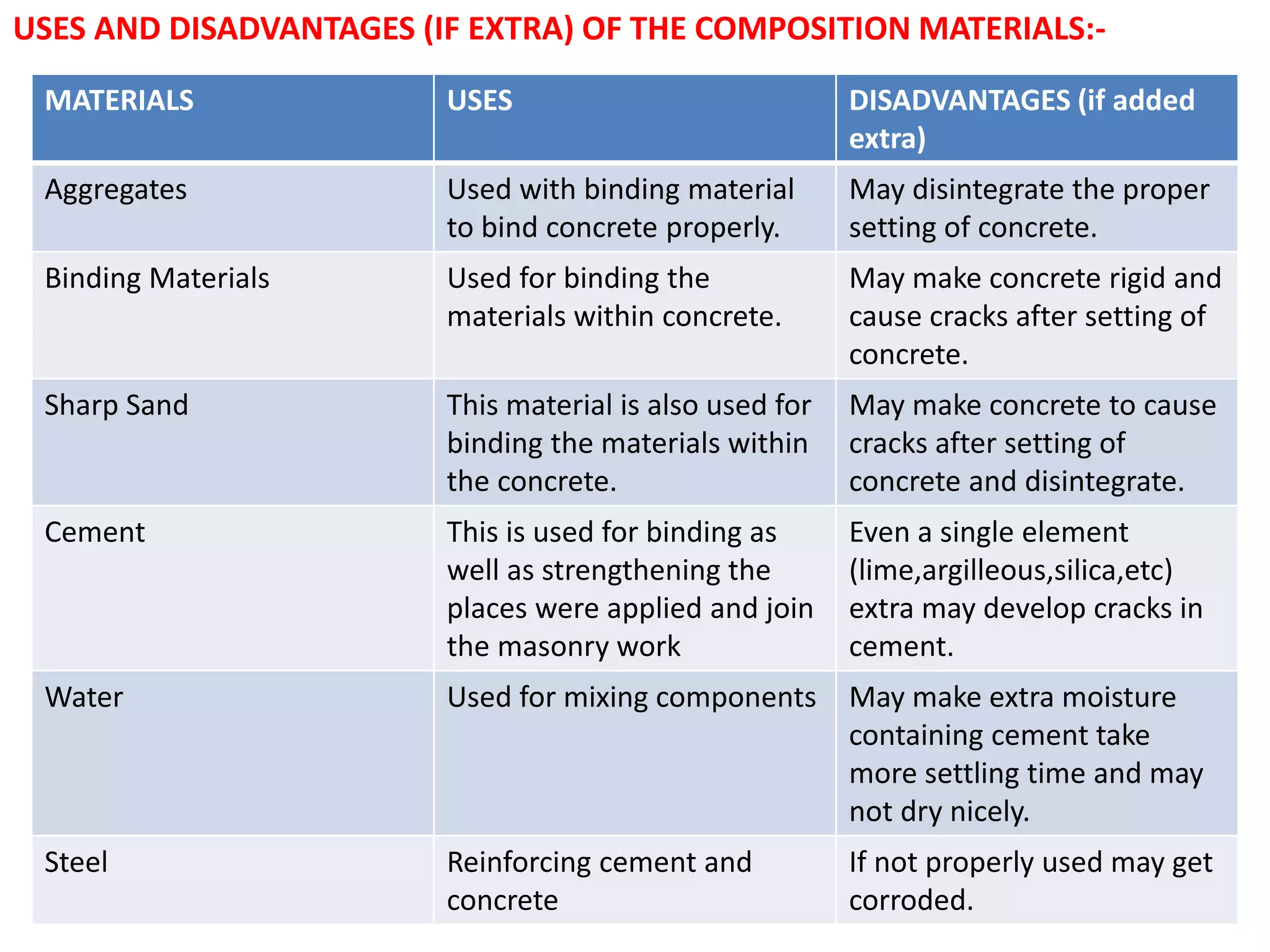 USES AND DISADVANTAGES (IF EXTRA) OF THE COMPOSITION MATERIALS:-

| MATERIALS | USES | DISADVANTAGES (if added extra) |
|---|---|---|
| Aggregates | Used with binding material to bind concrete properly. | May disintegrate the proper setting of concrete. |
| Binding Materials | Used for binding the materials within concrete. | May make concrete rigid and cause cracks after setting of concrete. |
| Sharp Sand | This material is also used for binding the materials within the concrete. | May make concrete to cause cracks after setting of concrete and disintegrate. |
| Cement | This is used for binding as well as strengthening the places were applied and join the masonry work | Even a single element (lime,argilleous,silica,etc) extra may develop cracks in cement. |
| Water | Used for mixing components | May make extra moisture containing cement take more settling time and may not dry nicely. |
| Steel | Reinforcing cement and concrete | If not properly used may get corroded. |